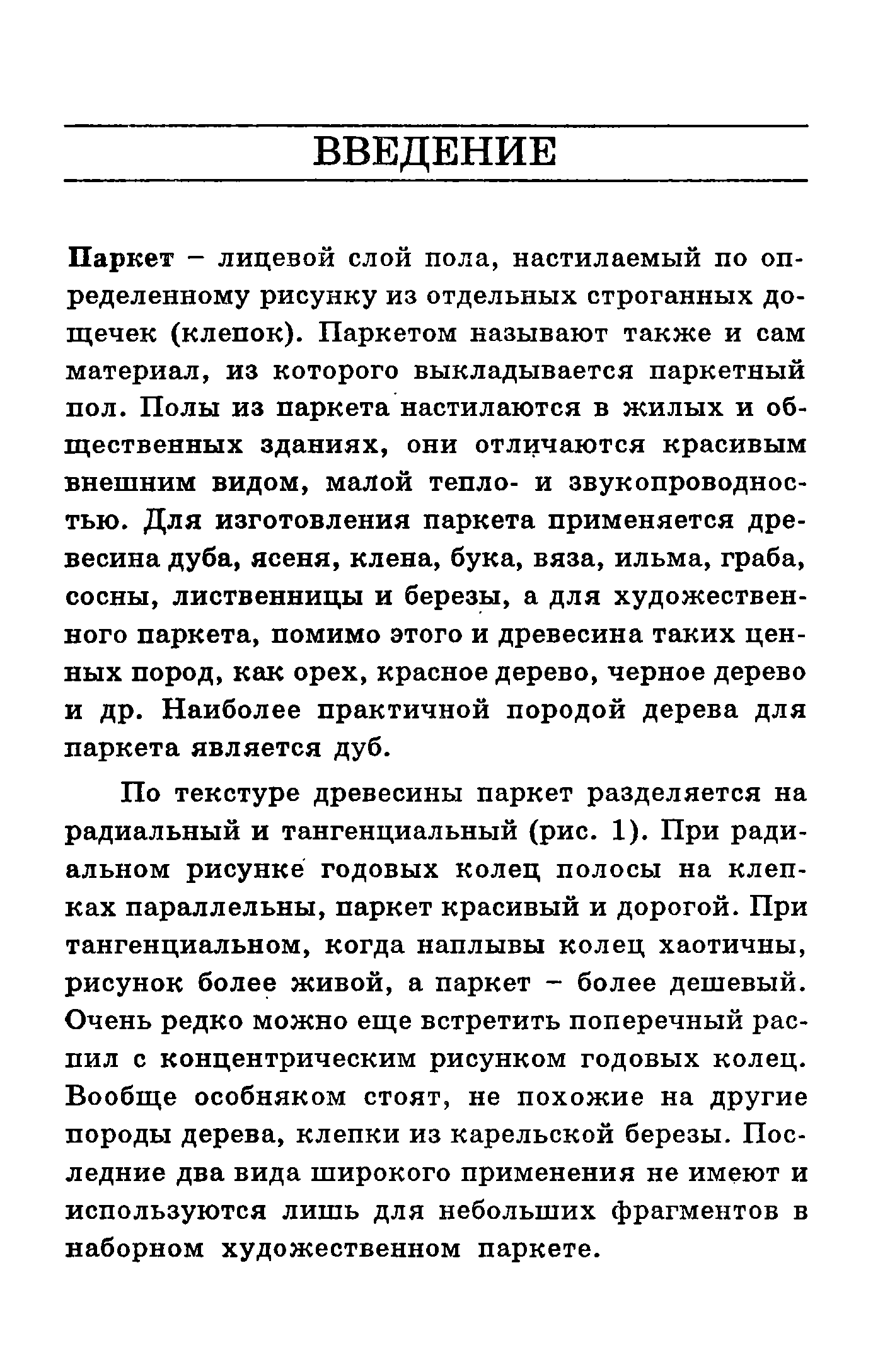 ВВЕДЕНИЕ

Паркет – лицевой слой пола, настилаемый по определенному рисунку из отдельных строганных дощечек (клепок). Паркетом называют также и сам материал, из которого выкладывается паркетный пол. Полы из паркета настилаются в жилых и общественных зданиях, они отличаются красивым внешним видом, малой тепло- и звукопроводностью. Для изготовления паркета применяется древесина дуба, ясеня, клена, бука, вяза, ильма, граба, сосны, лиственницы и березы, а для художественного паркета, помимо этого и древесина таких ценных пород, как орех, красное дерево, черное дерево и др. Наиболее практичной породой дерева для паркета является дуб.

По текстуре древесины паркет разделяется на радиальный и тангенциальный (рис. 1). При радиальном рисунке годовых колец полосы на клепках параллельны, паркет красивый и дорогой. При тангенциальном, когда наплывы колец хаотичны, рисунок более живой, а паркет – более дешевый. Очень редко можно еще встретить поперечный распил с концентрическим рисунком годовых колец. Вообще особняком стоят, не похожие на другие породы дерева, клепки из карельской березы. Последние два вида широкого применения не имеют и используются лишь для небольших фрагментов в наборном художественном паркете.